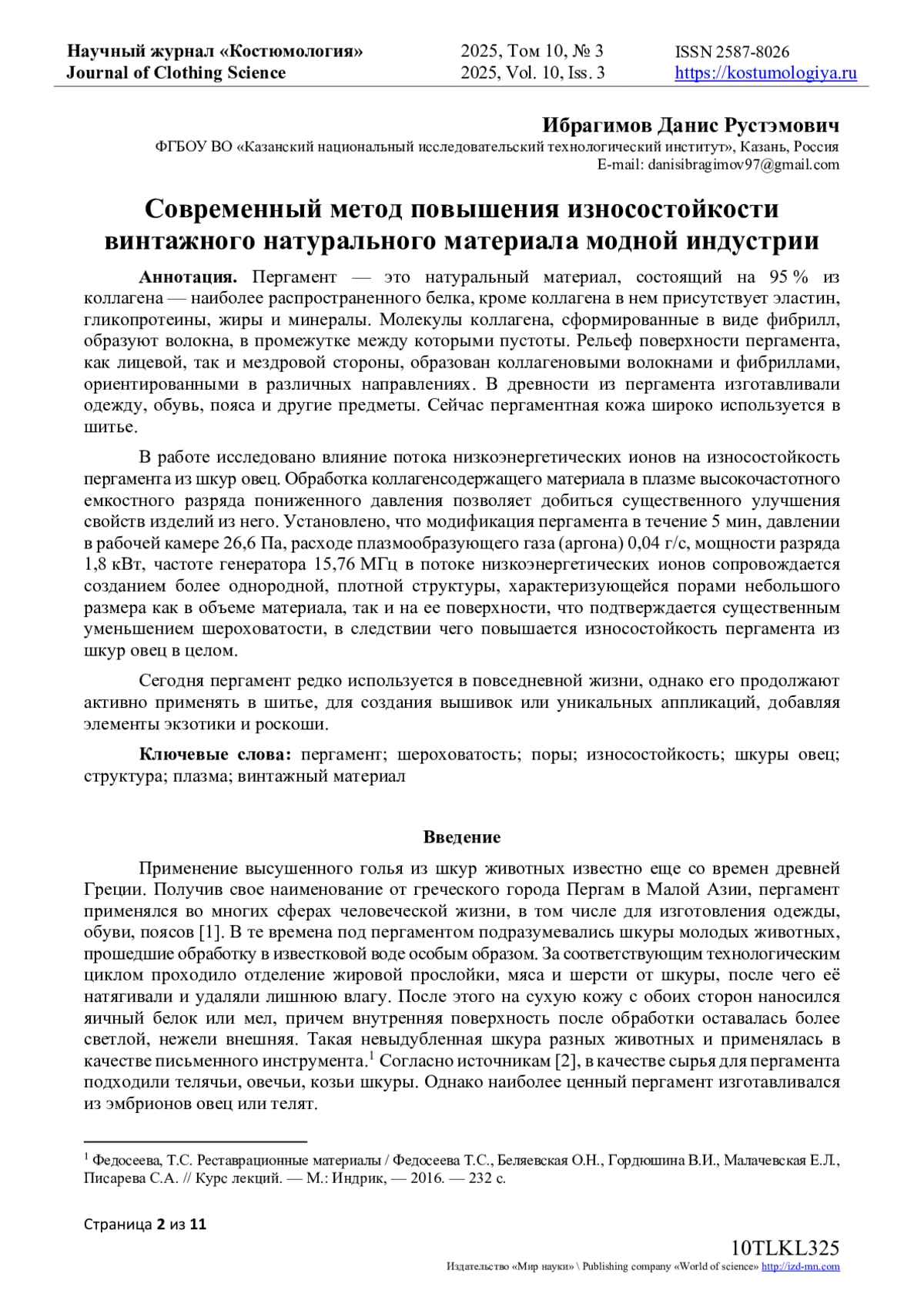 Научный журнал «Костюмология»
Journal of Clothing Science

2025, Том 10, № 3
2025, Vol. 10, Iss. 3

ISSN 2587-8026
https://kostumologiya.ru

Ибрагимов Данис Рустэмович
ФГБОУ ВО «Казанский национальный исследовательский технологический институт», Казань, Россия
E-mail: danisibragimov97@gmail.com

Современный метод повышения износостойкости винтажного натурального материала модной индустрии

Аннотация. Пергамент — это натуральный материал, состоящий на 95 % из коллагена — наиболее распространенного белка, кроме коллагена в нем присутствует эластин, гликопротеины, жиры и минералы. Молекулы коллагена, сформированные в виде фибрилл, образуют волокна, в промежутке между которыми пустоты. Рельеф поверхности пергамента, как лицевой, так и мездровой стороны, образован коллагеновыми волокнами и фибриллами, ориентированными в различных направлениях. В древности из пергамента изготавливали одежду, обувь, пояса и другие предметы. Сейчас пергаментная кожа широко используется в шитье.

В работе исследовано влияние потока низкоэнергетических ионов на износостойкость пергамента из шкур овец. Обработка коллагенсодержащего материала в плазме высокочастотного емкостного разряда пониженного давления позволяет добиться существенного улучшения свойств изделий из него. Установлено, что модификация пергамента в течение 5 мин, давлении в рабочей камере 26,6 Па, расходе плазмообразующего газа (аргона) 0,04 г/с, мощности разряда 1,8 кВт, частоте генератора 15,76 МГц в потоке низкоэнергетических ионов сопровождается созданием более однородной, плотной структуры, характеризующейся порами небольшого размера как в объеме материала, так и на ее поверхности, что подтверждается существенным уменьшением шероховатости, в следствии чего повышается износостойкость пергамента из шкур овец в целом.

Сегодня пергамент редко используется в повседневной жизни, однако его продолжают активно применять в шитье, для создания вышивок или уникальных аппликаций, добавляя элементы экзотики и роскоши.

Ключевые слова: пергамент; шероховатость; поры; износостойкость; шкуры овец; структура; плазма; винтажный материал

Введение

Применение высушенного голья из шкур животных известно еще со времен древней Греции. Получив свое наименование от греческого города Пергам в Малой Азии, пергамент применялся во многих сферах человеческой жизни, в том числе для изготовления одежды, обуви, поясов [1]. В те времена под пергаментом подразумевались шкуры молодых животных, прошедшие обработку в известковой воде особым образом. За соответствующим технологическим циклом проходило отделение жировой прослойки, мяса и шерсти от шкуры, после чего её натягивали и удаляли лишнюю влагу. После этого на сухую кожу с обоих сторон наносился яичный белок или мел, причем внутренняя поверхность после обработки оставалась более светлой, нежели внешняя. Такая невыдубленная шкура разных животных и применялась в качестве письменного инструмента.$^1$ Согласно источникам [2], в качестве сырья для пергамента подходили телячьи, овечьи, козьи шкуры. Однако наиболее ценный пергамент изготавливался из эмбрионов овец или телят.

$^1$ Федосеева, Т.С. Реставрационные материалы / Федосеева Т.С., Беляевская О.Н., Гордюшина В.И., Малачевская Е.Л., Писарева С.А. // Курс лекций. — М.: Индрик, — 2016. — 232 с.

Страница 2 из 11

10TLKL325
Издательство «Мир науки» \ Publishing company «World of science» http://izd-mn.com